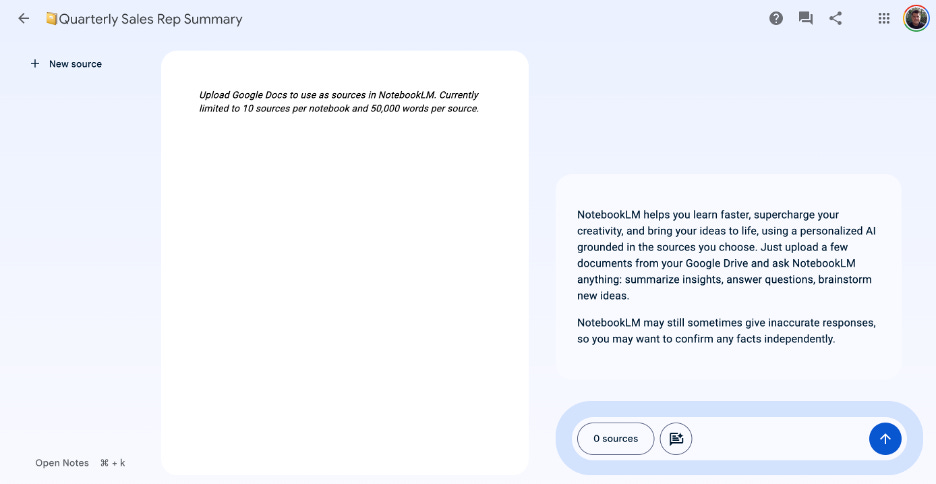 Quarterly Sales Rep Summary

+ New source

Upload Google Docs to use as sources in NotebookLM. Currently limited to 10 sources per notebook and 50,000 words per source.

NotebookLM helps you learn faster, supercharge your creativity, and bring your ideas to life, using a personalized AI grounded in the sources you choose. Just upload a few documents from your Google Drive and ask NotebookLM anything: summarize insights, answer questions, brainstorm new ideas.

NotebookLM may still sometimes give inaccurate responses, so you may want to confirm any facts independently.

0 sources

Open Notes ⌘ + k